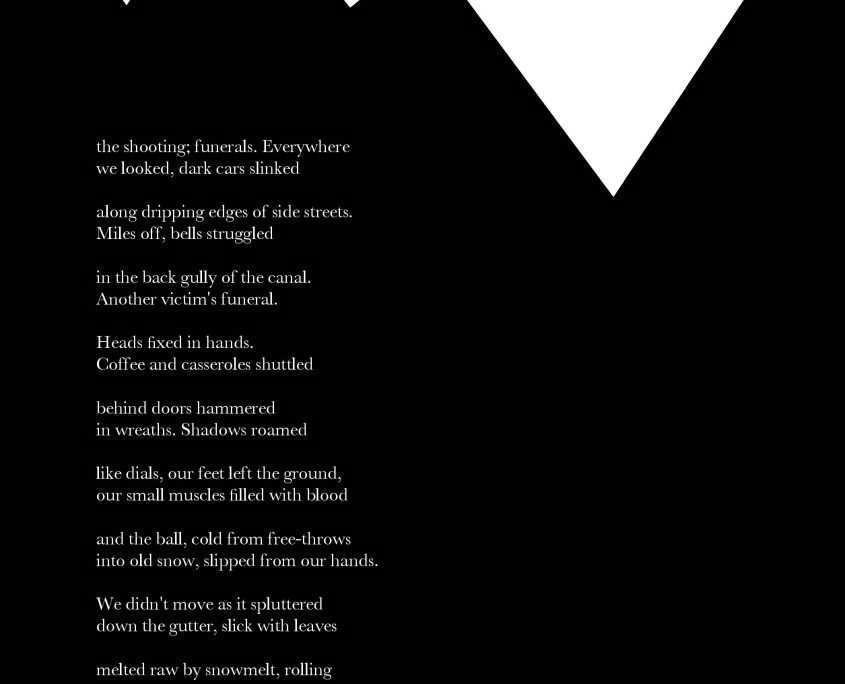 the shooting; funerals. Everywhere
we looked, dark cars slinked

along dripping edges of side streets.
Miles off, bells struggled

in the back gully of the canal.
Another victim's funeral.

Heads fixed in hands.
Coffee and casseroles shuttled

behind doors hammered
in wreaths. Shadows roamed

like dials, our feet left the ground,
our small muscles filled with blood

and the ball, cold from free-throws
into old snow, slipped from our hands.

We didn't move as it spluttered
down the gutter, slick with leaves

melted raw by snowmelt, rolling